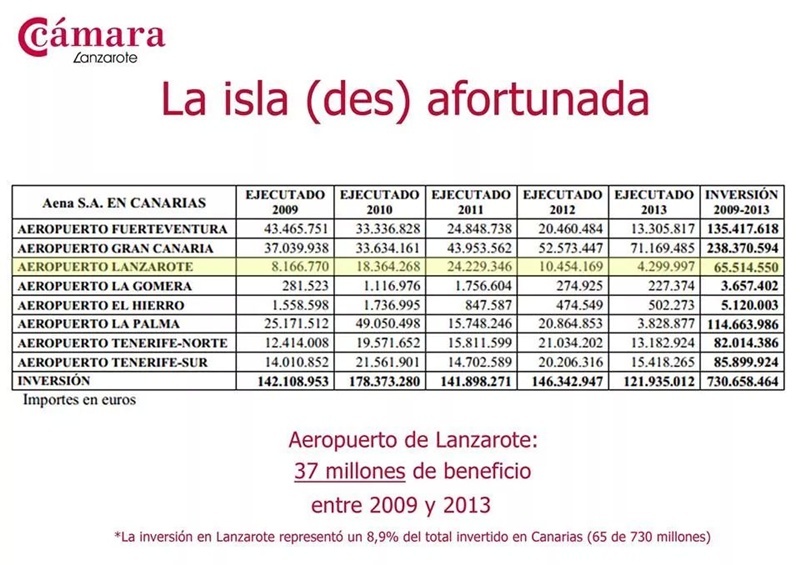 Cámara
Lanzarote

La isla (des) afortunada

| Aena S.A. EN CANARIAS | EJECUTADO 2009 | EJECUTADO 2010 | EJECUTADO 2011 | EJECUTADO 2012 | EJECUTADO 2013 | INVERSIÓN 2009-2013 |
|---|---|---|---|---|---|---|
| AEROPUERTO FUERTEVENTURA | 43.465.751 | 33.336.828 | 24.848.738 | 20.460.484 | 13.305.817 | 135.417.618 |
| AEROPUERTO GRAN CANARIA | 37.039.938 | 33.634.161 | 43.953.562 | 52.573.447 | 71.169.485 | 238.370.594 |
| AEROPUERTO LANZAROTE | 8.166.770 | 18.364.268 | 24.229.346 | 10.454.169 | 4.299.997 | 65.514.550 |
| AEROPUERTO LA GOMERA | 281.523 | 1.116.976 | 1.756.604 | 274.925 | 227.374 | 3.657.402 |
| AEROPUERTO EL HIERRO | 1.558.598 | 1.736.995 | 847.587 | 474.549 | 502.273 | 5.120.003 |
| AEROPUERTO LA PALMA | 25.171.512 | 49.050.498 | 15.748.246 | 20.864.853 | 3.828.877 | 114.663.986 |
| AEROPUERTO TENERIFE-NORTE | 12.414.008 | 19.571.652 | 15.811.599 | 21.034.202 | 13.182.924 | 82.014.386 |
| AEROPUERTO TENERIFE-SUR | 14.010.852 | 21.561.901 | 14.702.589 | 20.206.316 | 15.418.265 | 85.899.924 |
| INVERSIÓN | 142.108.953 | 178.373.280 | 141.898.271 | 146.342.947 | 121.935.012 | 730.658.464 |

Importes en euros

Aeropuerto de Lanzarote:
37 millones de beneficio
entre 2009 y 2013

*La inversión en Lanzarote representó un 8,9% del total invertido en Canarias (65 de 730 millones)